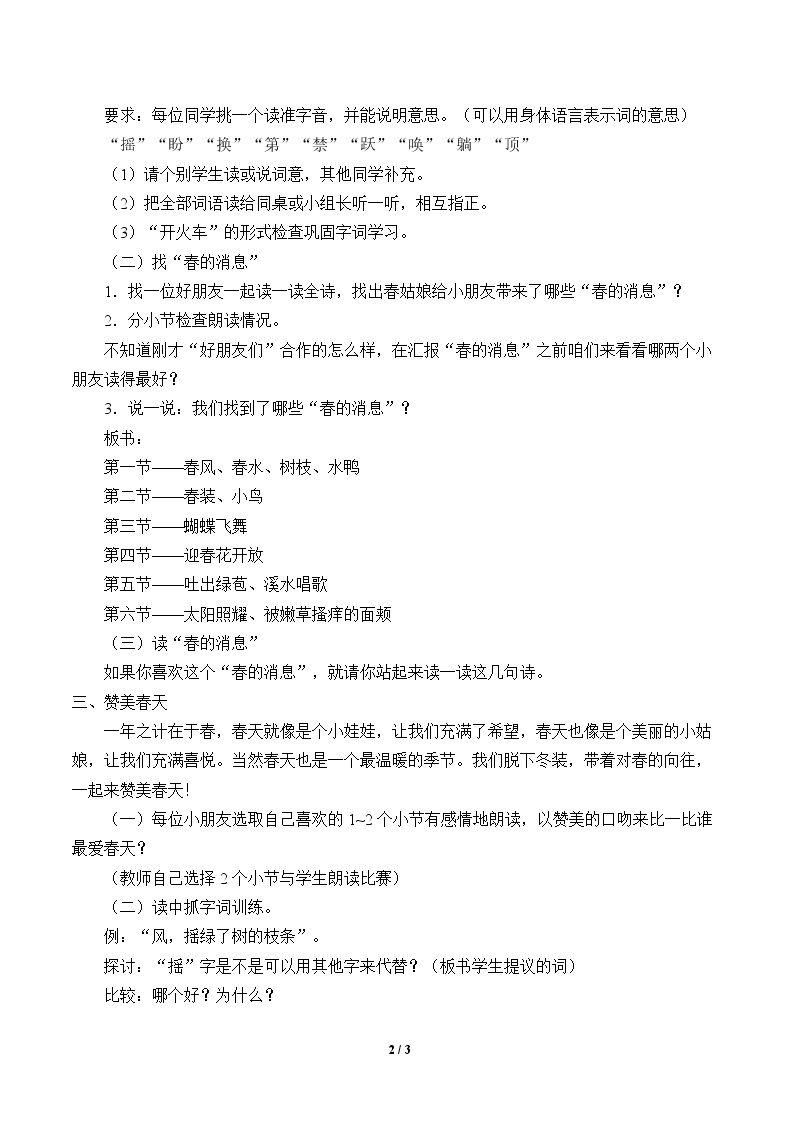 要求：每位同学挑一个读准字音，并能说明意思。（可以用身体语言表示词的意思）

“摇”“盼”“换”“第”“禁”“跃”“唤”“躺”“顶”

（1）请个别学生读或说词意，其他同学补充。

（2）把全部词语读给同桌或小组长听一听，相互指正。

（3）“开火车”的形式检查巩固字词学习。

（二）找“春的消息”

1．找一位好朋友一起读一读全诗，找出春姑娘给小朋友带来了哪些“春的消息”？

2．分小节检查朗读情况。

不知道刚才“好朋友们”合作的怎么样，在汇报“春的消息”之前咱们来看看哪两个小朋友读得最好？

3．说一说：我们找到了哪些“春的消息”？

板书：

第一节——春风、春水、树枝、水鸭

第二节——春装、小鸟

第三节——蝴蝶飞舞

第四节——迎春花开放

第五节——吐出绿苞、溪水唱歌

第六节——太阳照耀、被嫩草搔痒的面颊

（三）读“春的消息”

如果你喜欢这个“春的消息”，就请你站起来读一读这几句诗。

三、赞美春天

一年之计在于春，春天就像是个小娃娃，让我们充满了希望，春天也像是个美丽的小姑娘，让我们充满喜悦。当然春天也是一个最温暖的季节。我们脱下冬装，带着对春的向往，一起来赞美春天!

（一）每位小朋友选取自己喜欢的1~2个小节有感情地朗读，以赞美的口吻来比一比谁最爱春天？

（教师自己选择2个小节与学生朗读比赛）

（二）读中抓字词训练。

例：“风，摇绿了树的枝条”。

探讨：“摇”字是不是可以用其他字来代替？（板书学生提议的词）

比较：哪个好？为什么？

2 / 3